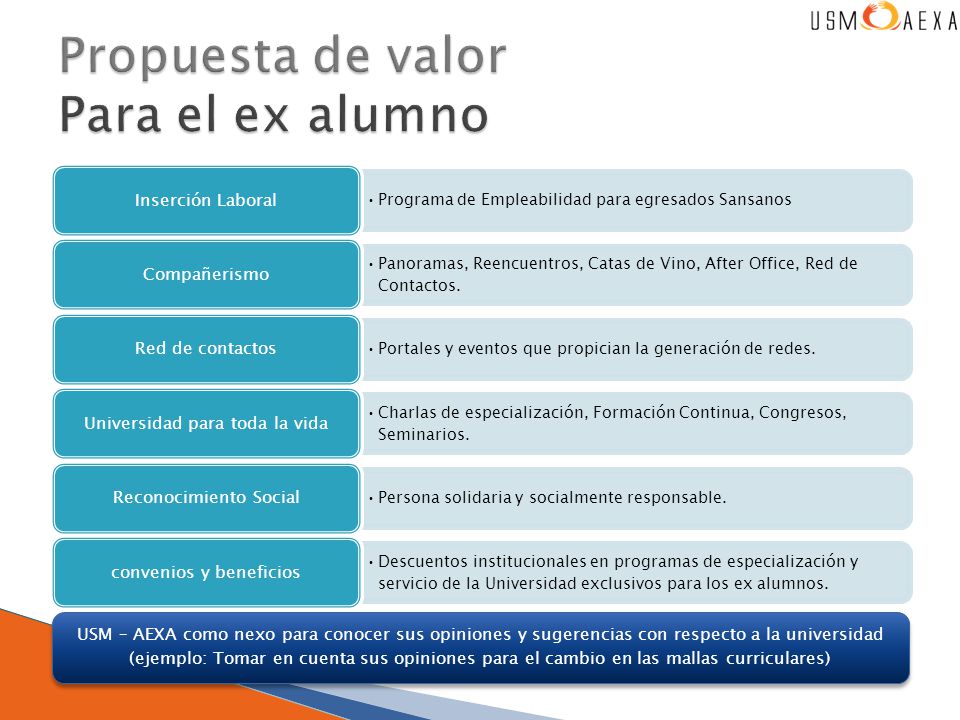 USM AEXA

Propuesta de valor
Para el ex alumno

Inserción Laboral
• Programa de Empleabilidad para egresados Sansanos

Compañerismo
• Panoramas, Reencuentros, Catas de Vino, After Office, Red de Contactos.

Red de contactos
• Portales y eventos que propician la generación de redes.

Universidad para toda la vida
• Charlas de especialización, Formación Continua, Congresos, Seminarios.

Reconocimiento Social
• Persona solidaria y socialmente responsable.

convenios y beneficios
• Descuentos institucionales en programas de especialización y servicio de la Universidad exclusivos para los ex alumnos.

USM - AEXA como nexo para conocer sus opiniones y sugerencias con respecto a la universidad (ejemplo: Tomar en cuenta sus opiniones para el cambio en las mallas curriculares)